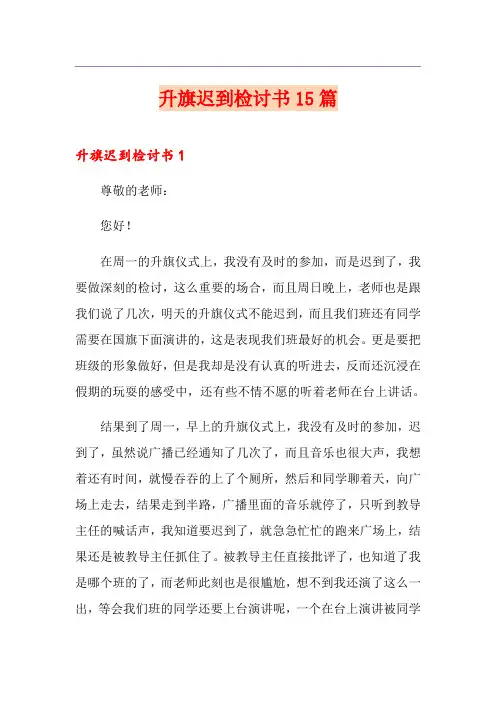 升旗迟到检讨书15篇

升旗迟到检讨书1

尊敬的老师：

您好！

在周一的升旗仪式上，我没有及时的参加，而是迟到了，我要做深刻的检讨，这么重要的场合，而且周日晚上，老师也是跟我们说了几次，明天的升旗仪式不能迟到，而且我们班还有同学需要在国旗下面演讲的，这是表现我们班最好的机会。更是要把班级的形象做好，但是我却是没有认真的听进去，反而还沉浸在假期的玩耍的感受中，还有些不情不愿的听着老师在台上讲话。

结果到了周一，早上的升旗仪式上，我没有及时的参加，迟到了，虽然说广播已经通知了几次了，而且音乐也很大声，我想着还有时间，就慢吞吞的上了个厕所，然后和同学聊着天，向广场上走去，结果走到半路，广播里面的音乐就停了，只听到教导主任的喊话声，我知道要迟到了，就急急忙忙的跑来广场上，结果还是被教导主任抓住了。被教导主任直接批评了，也知道了我是哪个班的了，而老师此刻也是很尴尬，想不到我还演了这么一出，等会我们班的同学还要上台演讲呢，一个在台上演讲被同学